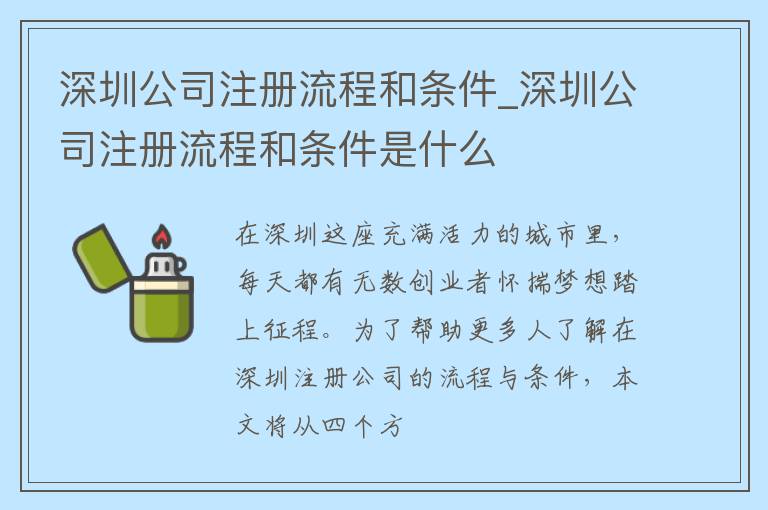 深圳公司注册流程和条件_深圳公司注册流程和条件是什么

在深圳这座充满活力的城市里，每天都有无数创业者怀揣梦想踏上征程。为了帮助更多人了解在深圳注册公司的流程与条件，本文将从四个方